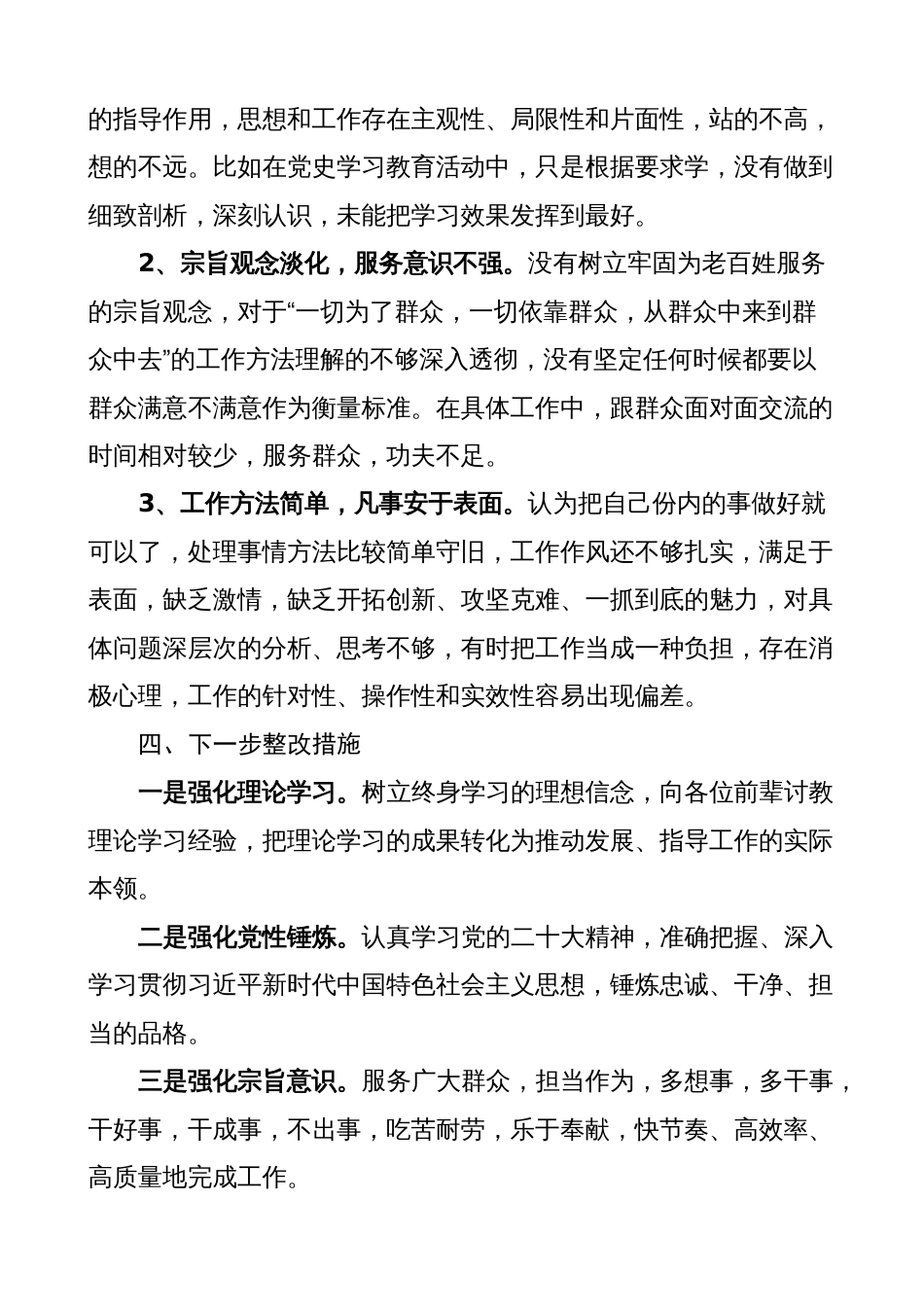 的指导作用，思想和工作存在主观性、局限性和片面性，站的不高，想的不远。比如在党史学习教育活动中，只是根据要求学，没有做到细致剖析，深刻认识，未能把学习效果发挥到最好。

2、宗旨观念淡化，服务意识不强。没有树立牢固为老百姓服务的宗旨观念，对于“一切为了群众，一切依靠群众，从群众中来到群众中去”的工作方法理解的不够深入透彻，没有坚定任何时候都要以群众满意不满意作为衡量标准。在具体工作中，跟群众面对面交流的时间相对较少，服务群众，功夫不足。

3、工作方法简单，凡事安于表面。认为把自己份内的事做好就可以了，处理事情方法比较简单守旧，工作作风还不够扎实，满足于表面，缺乏激情，缺乏开拓创新、攻坚克难、一抓到底的魅力，对具体问题深层次的分析、思考不够，有时把工作当成一种负担，存在消极心理，工作的针对性、操作性和实效性容易出现偏差。

四、下一步整改措施

一是强化理论学习。树立终身学习的理想信念，向各位前辈讨教理论学习经验，把理论学习的成果转化为推动发展、指导工作的实际本领。

二是强化党性锤炼。认真学习党的二十大精神，准确把握、深入学习贯彻习近平新时代中国特色社会主义思想，锤炼忠诚、干净、担当的品格。

三是强化宗旨意识。服务广大群众，担当作为，多想事，多干事，干好事，干成事，不出事，吃苦耐劳，乐于奉献，快节奏、高效率、高质量地完成工作。